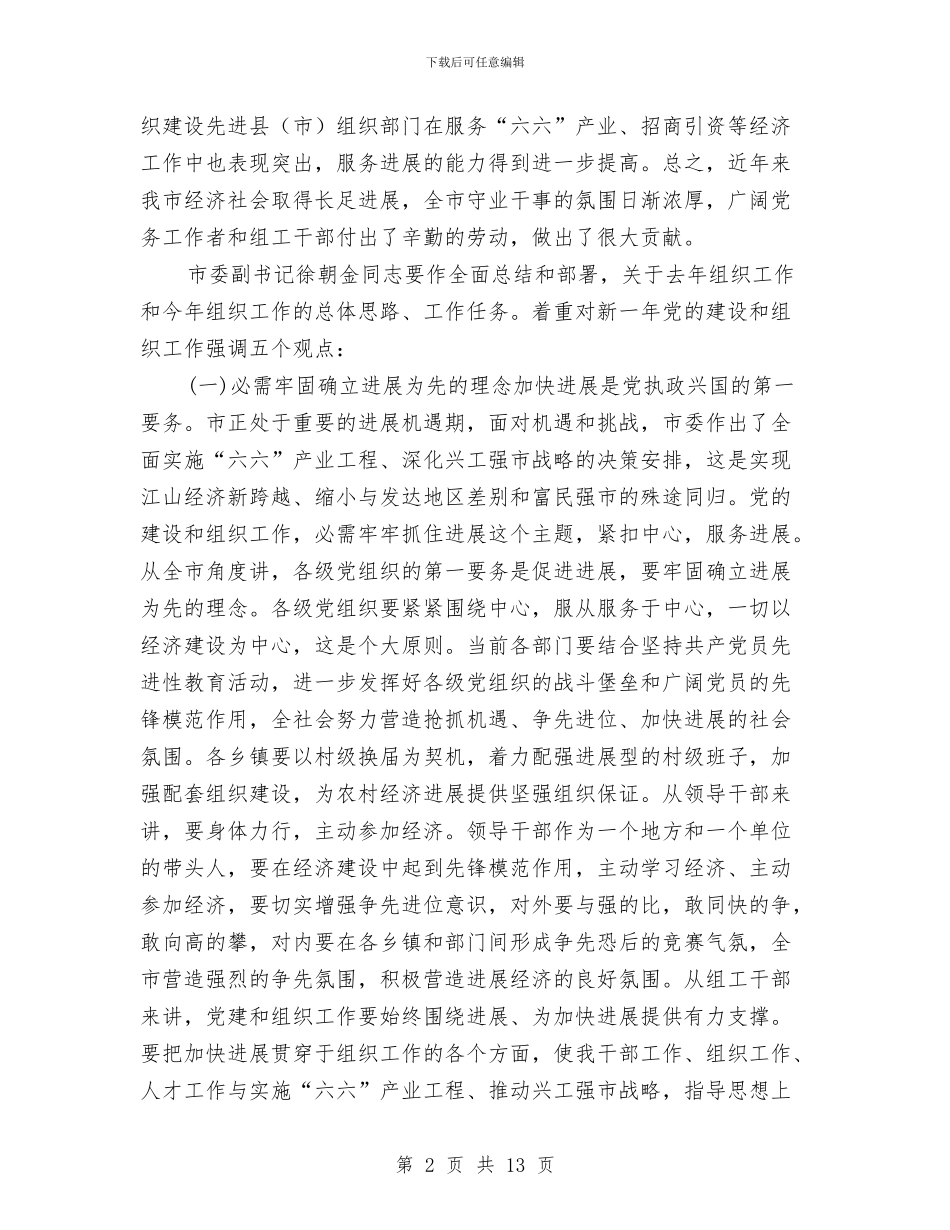 下载后可任意编辑

织建设先进县（市）组织部门在服务“六六”产业、招商引资等经济工作中也表现突出，服务进展的能力得到进一步提高。总之，近年来我市经济社会取得长足进展，全市守业干事的氛围日渐浓厚，广阔党务工作者和组工干部付出了辛勤的劳动，做出了很大贡献。

市委副书记徐朝金同志要作全面总结和部署，关于去年组织工作和今年组织工作的总体思路、工作任务。着重对新一年党的建设和组织工作强调五个观点：

(一)必需牢固确立进展为先的理念加快进展是党执政兴国的第一要务。市正处于重要的进展机遇期，面对机遇和挑战，市委作出了全面实施“六六”产业工程、深化兴工强市战略的决策安排，这是实现江山经济新跨越、缩小与发达地区差别和富民强市的殊途同归。党的建设和组织工作，必需牢牢抓住进展这个主题，紧扣中心，服务进展。从全市角度讲，各级党组织的第一要务是促进进展，要牢固确立进展为先的理念。各级党组织要紧紧围绕中心，服从服务于中心，一切以经济建设为中心，这是个大原则。当前各部门要结合坚持共产党员先进性教育活动，进一步发挥好各级党组织的战斗堡垒和广阔党员的先锋模范作用，全社会努力营造抢抓机遇、争先进位、加快进展的社会氛围。各乡镇要以村级换届为契机，着力配强进展型的村级班子，加强配套组织建设，为农村经济进展提供坚强组织保证。从领导干部来讲，要身体力行，主动参加经济。领导干部作为一个地方和一个单位的带头人，要在经济建设中起到先锋模范作用，主动学习经济、主动参加经济，要切实增强争先进位意识，对外要与强的比，敢同快的争，敢向高的攀，对内要在各乡镇和部门间形成争先恐后的竞赛气氛，全市营造强烈的争先氛围，积极营造进展经济的良好氛围。从组工干部来讲，党建和组织工作要始终围绕进展、为加快进展提供有力支撑。要把加快进展贯穿于组织工作的各个方面，使我干部工作、组织工作、人才工作与实施“六六”产业工程、推动兴工强市战略，指导思想上

第 2 页 共 13 页